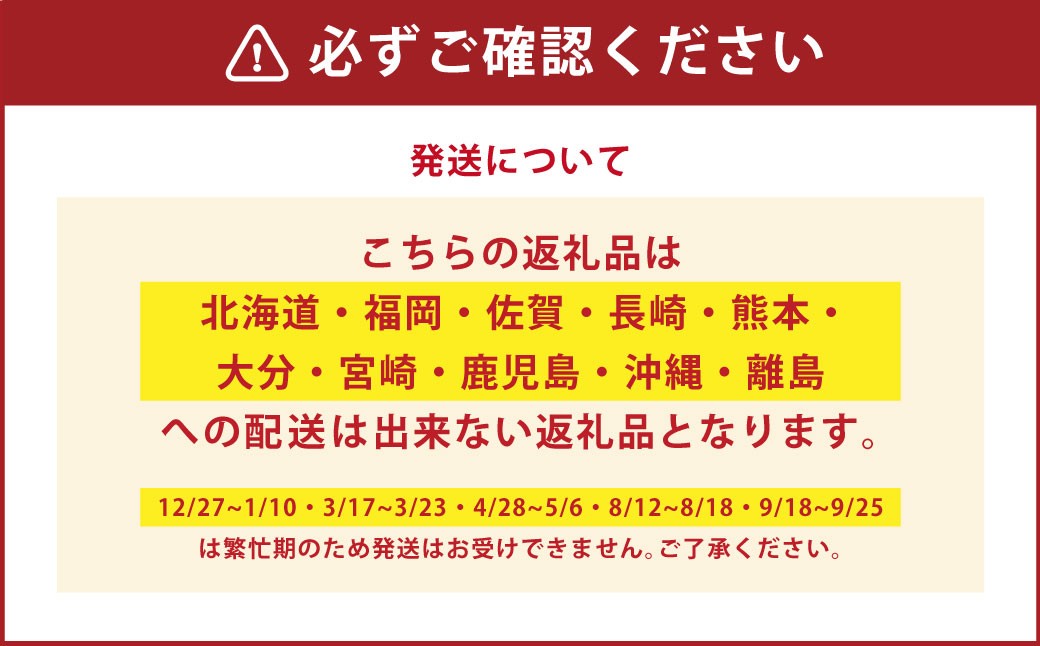 必ずご確認ください

発送について

こちらの返礼品は
北海道・福岡・佐賀・長崎・熊本・
大分・宮崎・鹿児島・沖縄・離島
への配送は出来ない返礼品となります。

12/27~1/10・3/17~3/23・4/28~5/6・8/12~8/18・9/18~9/25
は繁忙期のため発送はお受けできません。ご了承ください。